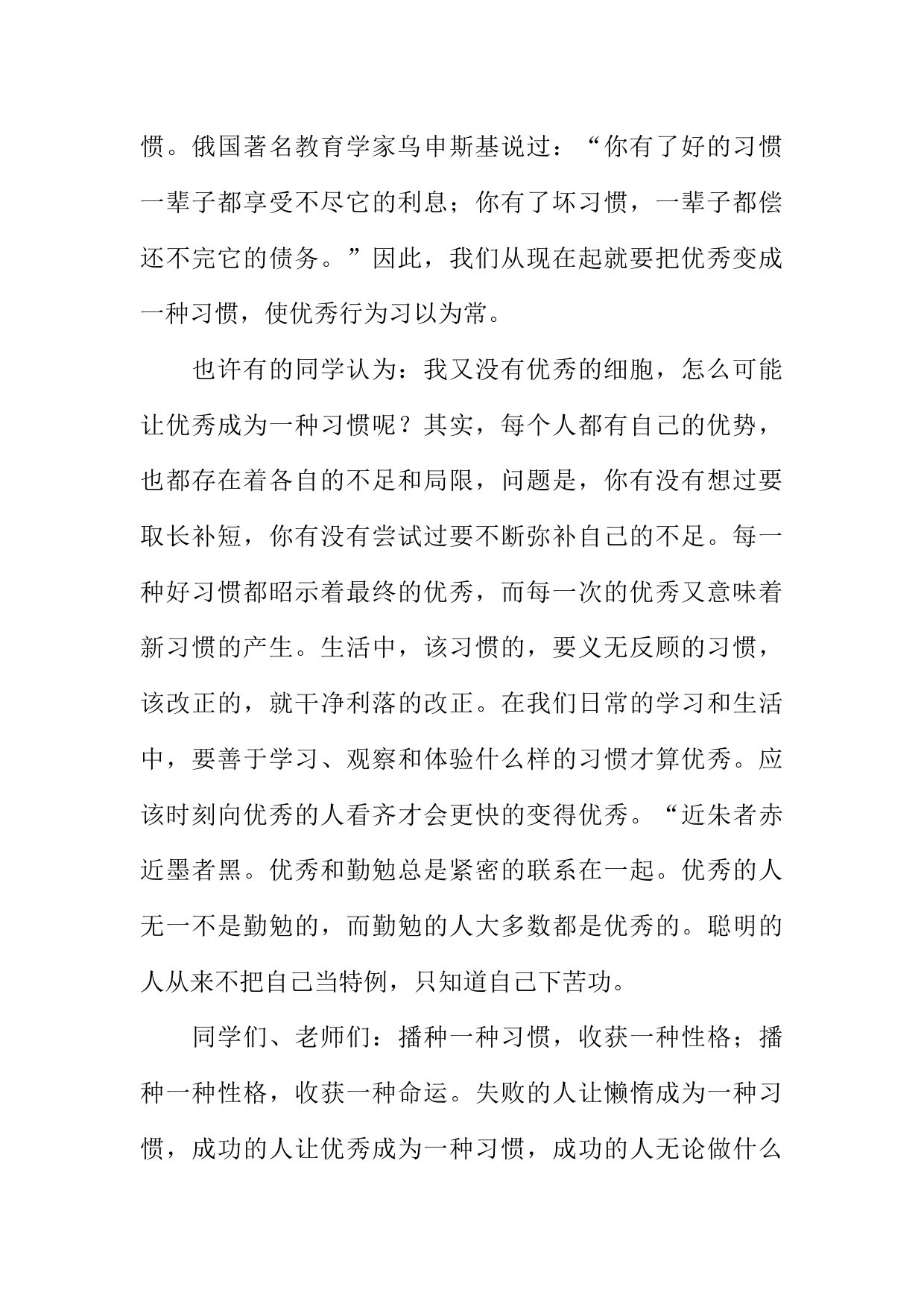 惯。俄国著名教育学家乌申斯基说过：“你有了好的习惯一辈子都享受不尽它的利息；你有了坏习惯，一辈子都偿还不完它的债务。”因此，我们从现在起就要把优秀变成一种习惯，使优秀行为习以为常。

也许有的同学认为：我又没有优秀的细胞，怎么可能让优秀成为一种习惯呢？其实，每个人都有自己的优势，也都存在着各自的不足和局限，问题是，你有没有想过要取长补短，你有没有尝试过要不断弥补自己的不足。每一种好习惯都昭示着最终的优秀，而每一次的优秀又意味着新习惯的产生。生活中，该习惯的，要义无反顾的习惯，该改正的，就干净利落的改正。在我们日常的学习和生活中，要善于学习、观察和体验什么样的习惯才算优秀。应该时刻向优秀的人看齐才会更快的变得优秀。“近朱者赤近墨者黑。优秀和勤勉总是紧密的联系在一起。优秀的人无一不是勤勉的，而勤勉的人大多数都是优秀的。聪明的人从来不把自己当特例，只知道自己下苦功。

同学们、老师们：播种一种习惯，收获一种性格；播种一种性格，收获一种命运。失败的人让懒惰成为一种习惯，成功的人让优秀成为一种习惯，成功的人无论做什么